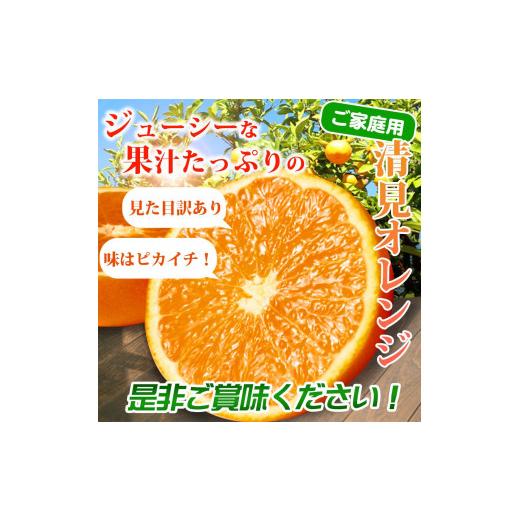 ジューシーな
果汁たっぷりの

ご家庭用

清見オレンジ

見た目訳あり

味はピカイチ！

是非ご賞味ください！